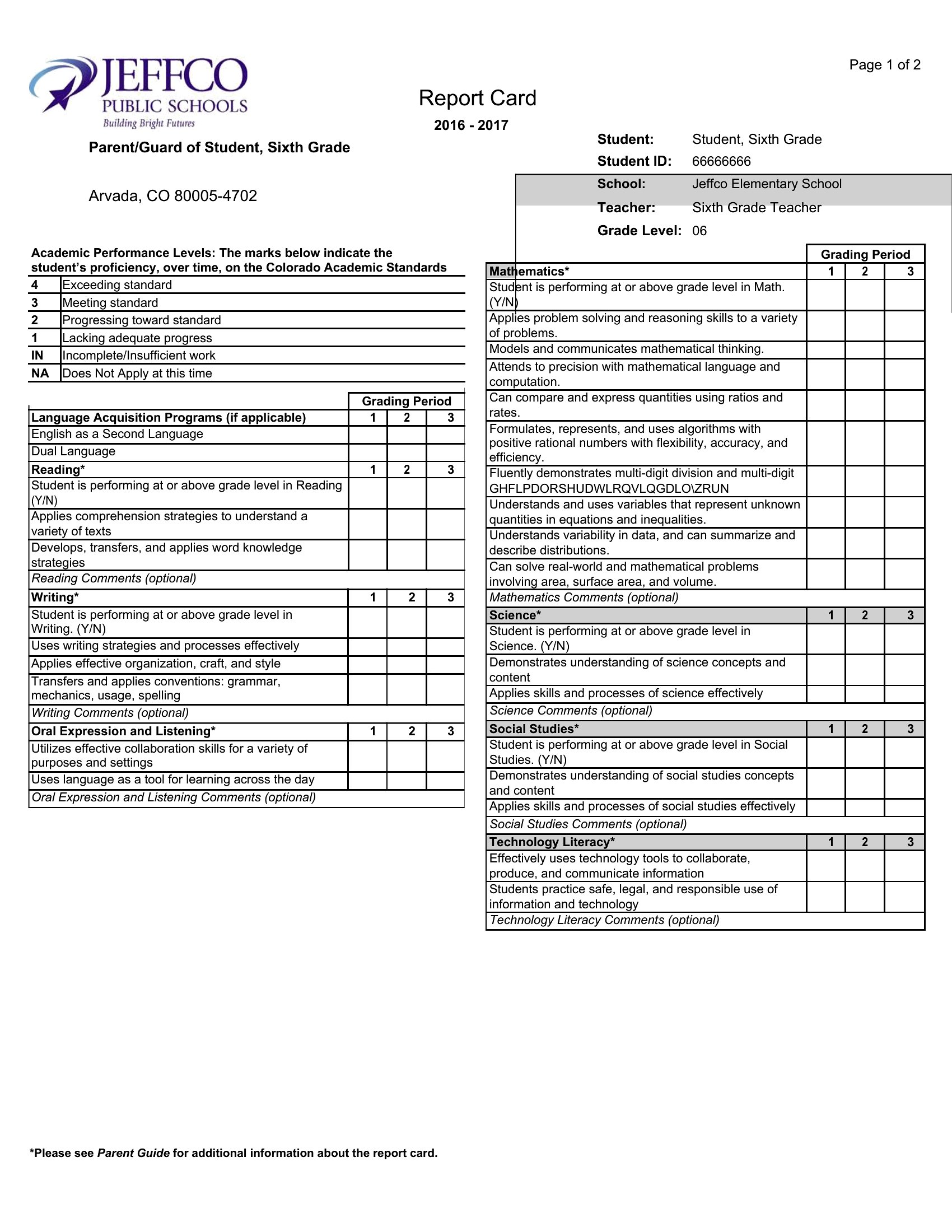 JEFFCO
PUBLIC SCHOOLS
Building Bright Futures

Page 1 of 2

Report Card
2016 - 2017

Parent/Guard of Student, Sixth Grade

Arvada, CO 80005-4702

Student: Student, Sixth Grade
Student ID: 66666666
School: Jeffco Elementary School
Teacher: Sixth Grade Teacher
Grade Level: 06

Academic Performance Levels: The marks below indicate the student's proficiency, over time, on the Colorado Academic Standards

| 4 | Exceeding standard |
|---|---|
| 3 | Meeting standard |
| 2 | Progressing toward standard |
| 1 | Lacking adequate progress |
| IN | Incomplete/Insufficient work |
| NA | Does Not Apply at this time |

| | Grading Period | | |
|---|---|---|---|
| Language Acquisition Programs (if applicable) | 1 | 2 | 3 |
| English as a Second Language | | | |
| Dual Language | | | |
| Reading* | 1 | 2 | 3 |
| Student is performing at or above grade level in Reading (Y/N) | | | |
| Applies comprehension strategies to understand a variety of texts | | | |
| Develops, transfers, and applies word knowledge strategies | | | |
| Reading Comments (optional) | | | |
| Writing* | 1 | 2 | 3 |
| Student is performing at or above grade level in Writing. (Y/N) | | | |
| Uses writing strategies and processes effectively | | | |
| Applies effective organization, craft, and style | | | |
| Transfers and applies conventions: grammar, mechanics, usage, spelling | | | |
| Writing Comments (optional) | | | |
| Oral Expression and Listening* | 1 | 2 | 3 |
| Utilizes effective collaboration skills for a variety of purposes and settings | | | |
| Uses language as a tool for learning across the day | | | |
| Oral Expression and Listening Comments (optional) | | | |

| | Grading Period | | |
|---|---|---|---|
| Mathematics* | 1 | 2 | 3 |
| Student is performing at or above grade level in Math. (Y/N) | | | |
| Applies problem solving and reasoning skills to a variety of problems. | | | |
| Models and communicates mathematical thinking. | | | |
| Attends to precision with mathematical language and computation. | | | |
| Can compare and express quantities using ratios and rates. | | | |
| Formulates, represents, and uses algorithms with positive rational numbers with flexibility, accuracy, and efficiency. | | | |
| Fluently demonstrates multi-digit division and multi-digit GHFLPDORSHUDWLRQVLQGDLO\ZRUN | | | |
| Understands and uses variables that represent unknown quantities in equations and inequalities. | | | |
| Understands variability in data, and can summarize and describe distributions. | | | |
| Can solve real-world and mathematical problems involving area, surface area, and volume. | | | |
| Mathematics Comments (optional) | | | |
| Science* | 1 | 2 | 3 |
| Student is performing at or above grade level in Science. (Y/N) | | | |
| Demonstrates understanding of science concepts and content | | | |
| Applies skills and processes of science effectively | | | |
| Science Comments (optional) | | | |
| Social Studies* | 1 | 2 | 3 |
| Student is performing at or above grade level in Social Studies. (Y/N) | | | |
| Demonstrates understanding of social studies concepts and content | | | |
| Applies skills and processes of social studies effectively | | | |
| Social Studies Comments (optional) | | | |
| Technology Literacy* | 1 | 2 | 3 |
| Effectively uses technology tools to collaborate, produce, and communicate information | | | |
| Students practice safe, legal, and responsible use of information and technology | | | |
| Technology Literacy Comments (optional) | | | |

*Please see Parent Guide for additional information about the report card.